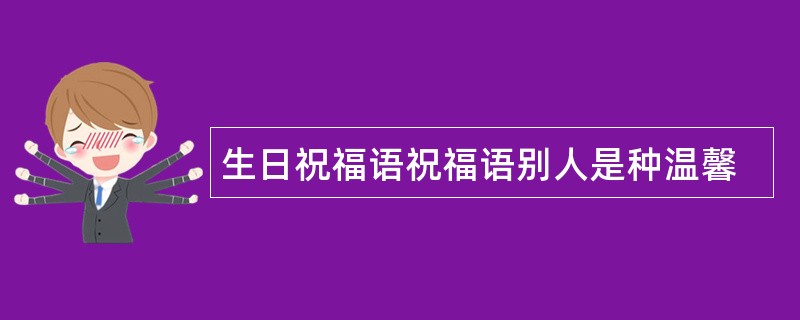 生日祝福语祝福语别人是种温馨